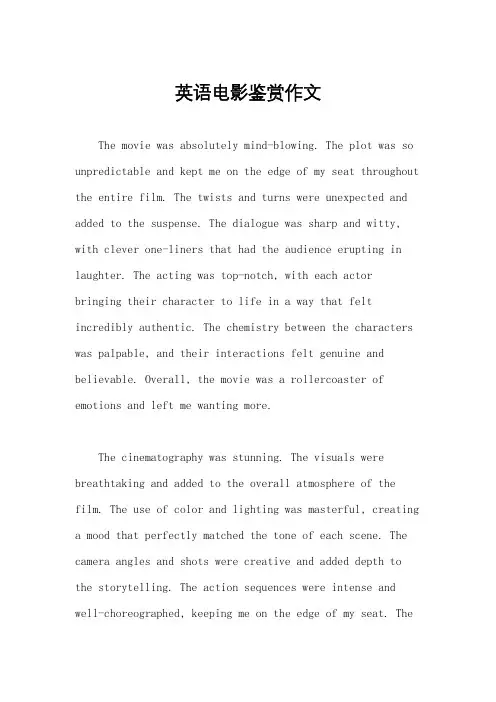 英语电影鉴赏作文

The movie was absolutely mind-blowing. The plot was so unpredictable and kept me on the edge of my seat throughout the entire film. The twists and turns were unexpected and added to the suspense. The dialogue was sharp and witty, with clever one-liners that had the audience erupting in laughter. The acting was top-notch, with each actor bringing their character to life in a way that felt incredibly authentic. The chemistry between the characters was palpable, and their interactions felt genuine and believable. Overall, the movie was a rollercoaster of emotions and left me wanting more.

The cinematography was stunning. The visuals were breathtaking and added to the overall atmosphere of the film. The use of color and lighting was masterful, creating a mood that perfectly matched the tone of each scene. The camera angles and shots were creative and added depth to the storytelling. The action sequences were intense and well-choreographed, keeping me on the edge of my seat. The